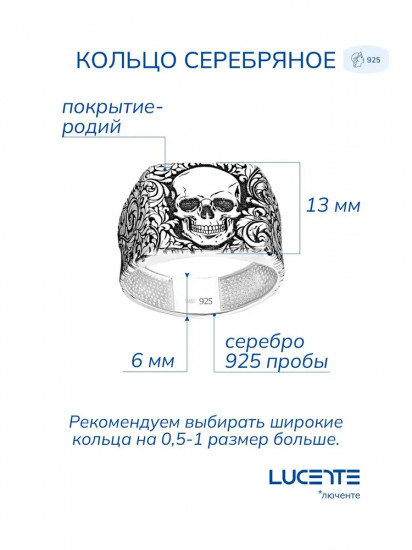 КОЛЬЦО СЕРЕБРЯНОЕ

925

покрытие-родий

13 мм

925

6 мм

серебро 925 пробы

Рекомендуем выбирать широкие кольца на 0,5-1 размер больше.

LUCENTE

*люченте